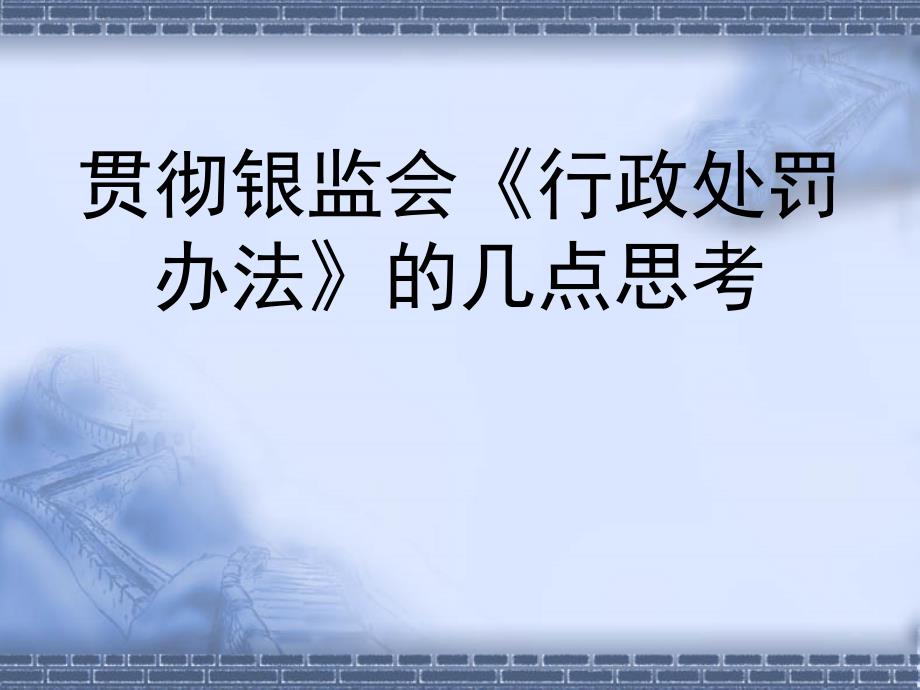 贯彻银监会《行政处罚办法》的几点思考